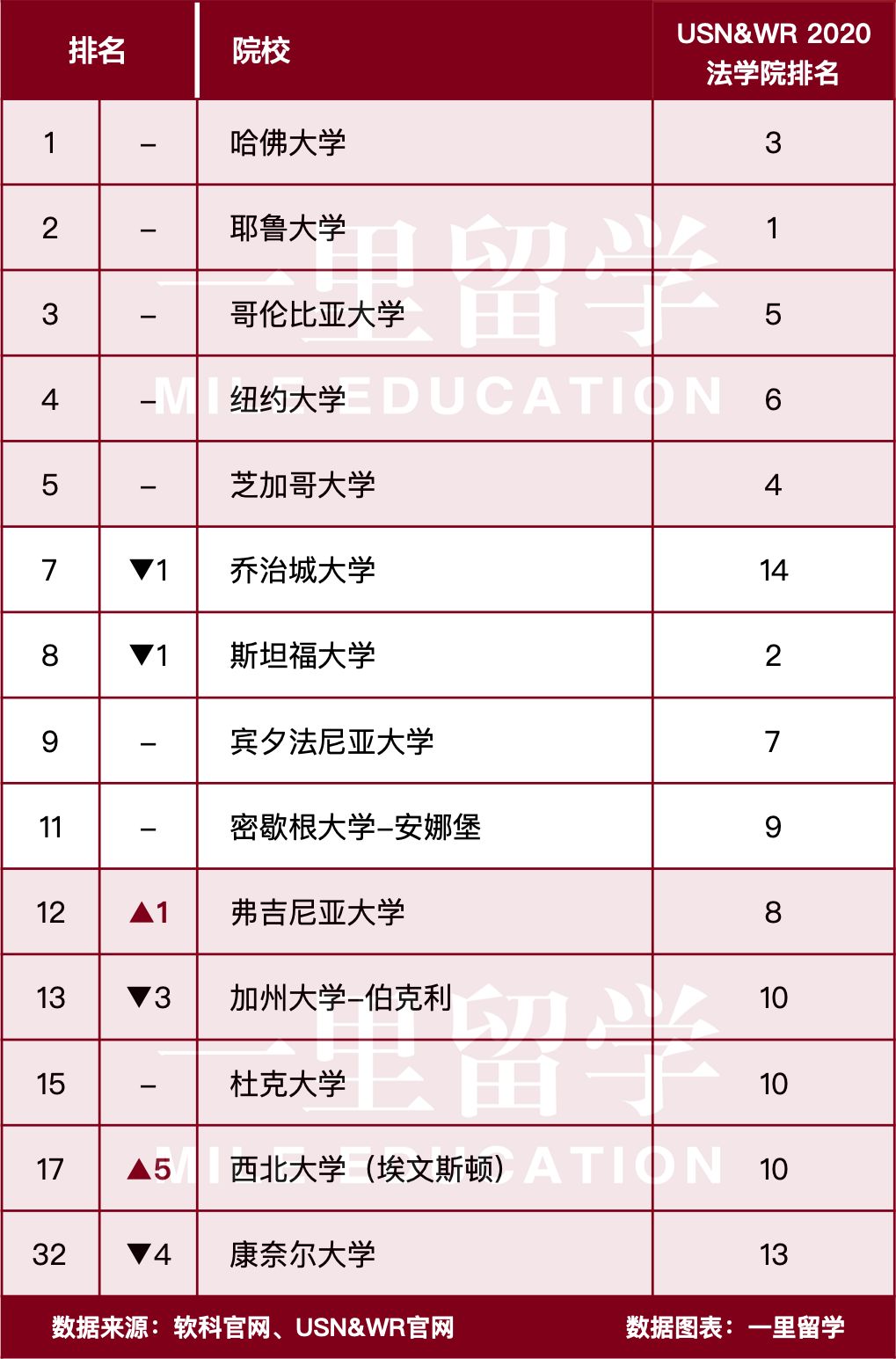 | 排名 | | 院校 | USN&WR 2020 法学院排名 |
|---|---|---|---|
| 1 | – | 哈佛大学 | 3 |
| 2 | – | 耶鲁大学 | 1 |
| 3 | – | 哥伦比亚大学 | 5 |
| 4 | – | 纽约大学 | 6 |
| 5 | – | 芝加哥大学 | 4 |
| 7 | ▼1 | 乔治城大学 | 14 |
| 8 | ▼1 | 斯坦福大学 | 2 |
| 9 | – | 宾夕法尼亚大学 | 7 |
| 11 | – | 密歇根大学–安娜堡 | 9 |
| 12 | ▲1 | 弗吉尼亚大学 | 8 |
| 13 | ▼3 | 加州大学–伯克利 | 10 |
| 15 | – | 杜克大学 | 10 |
| 17 | ▲5 | 西北大学（埃文斯顿） | 10 |
| 32 | ▼4 | 康奈尔大学 | 13 |

一里留学
MILE EDUCATION
一里留学
MILE EDUCATION

数据来源：软科官网、USN&WR官网
数据图表：一里留学